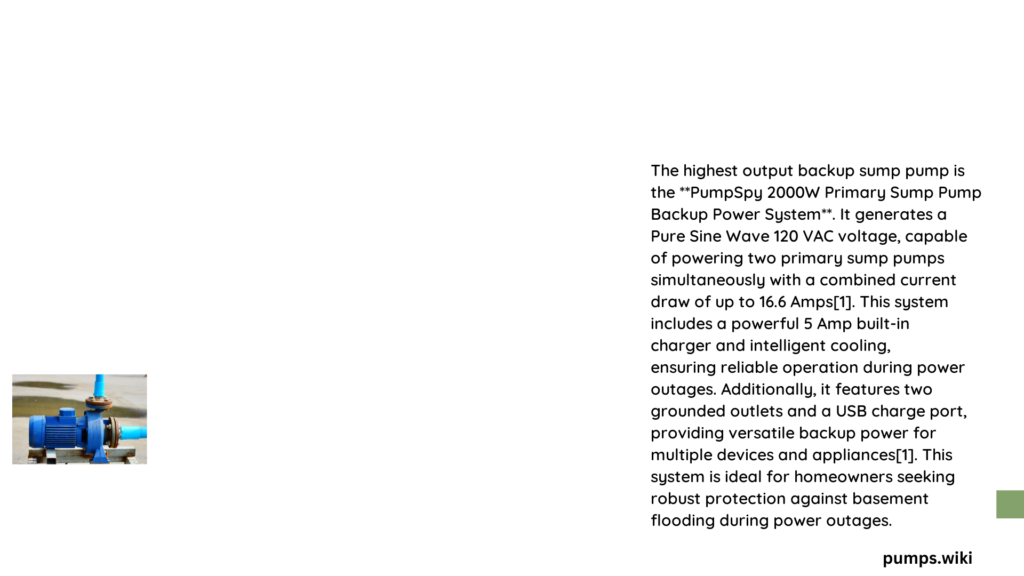 The highest output backup sump pump is the **PumpSpy 2000W Primary Sump Pump Backup Power System**. It generates a Pure Sine Wave 120 VAC voltage, capable of powering two primary sump pumps simultaneously with a combined current draw of up to 16.6 Amps[1]. This system includes a powerful 5 Amp built-in charger and intelligent cooling, ensuring reliable operation during power outages. Additionally, it features two grounded outlets and a USB charge port, providing versatile backup power for multiple devices and appliances[1]. This system is ideal for homeowners seeking robust protection against basement flooding during power outages.

pumps.wiki